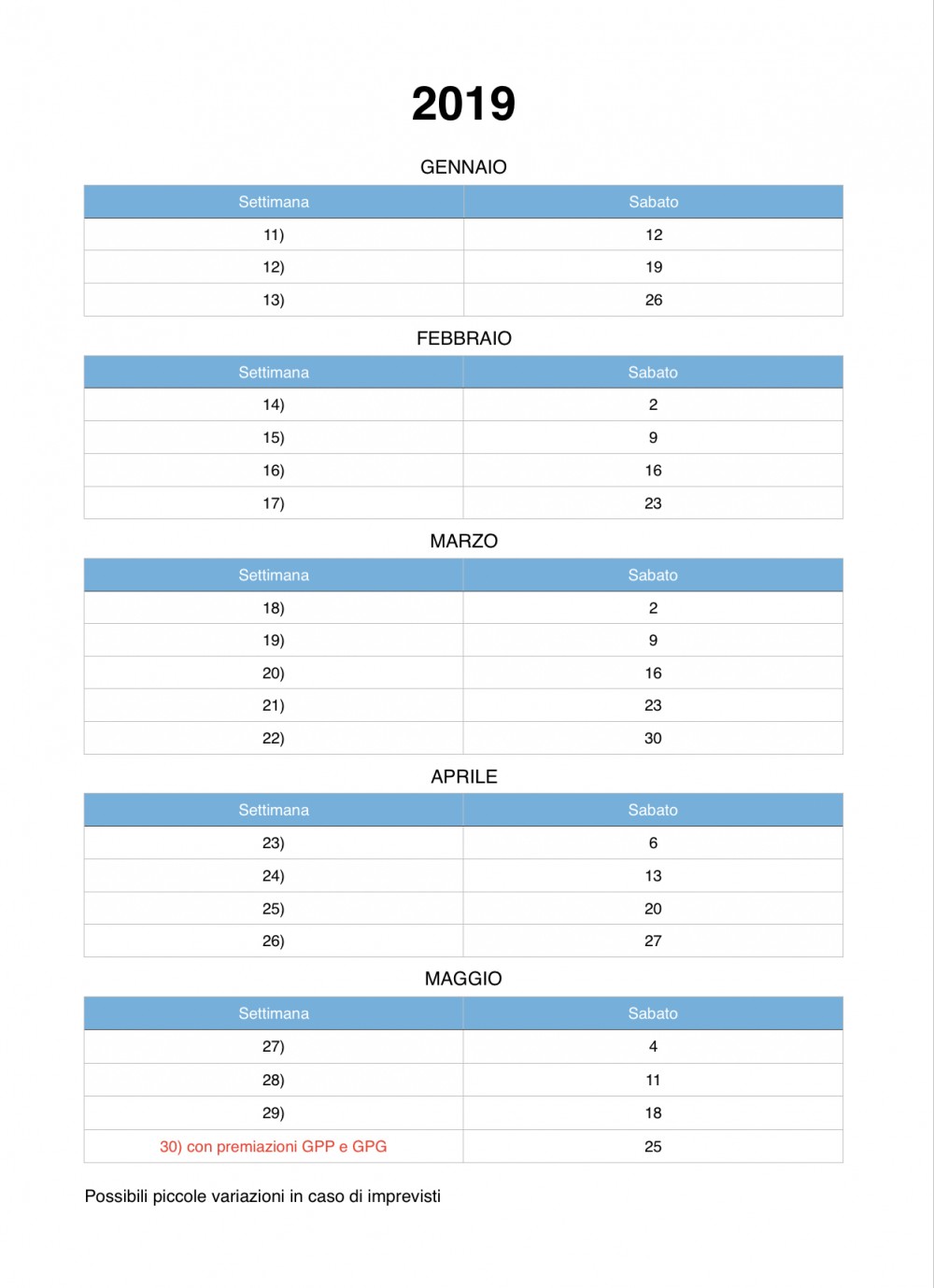 2019

GENNAIO

| Settimana | Sabato |
|---|---|
| 11) | 12 |
| 12) | 19 |
| 13) | 26 |

FEBBRAIO

| Settimana | Sabato |
|---|---|
| 14) | 2 |
| 15) | 9 |
| 16) | 16 |
| 17) | 23 |

MARZO

| Settimana | Sabato |
|---|---|
| 18) | 2 |
| 19) | 9 |
| 20) | 16 |
| 21) | 23 |
| 22) | 30 |

APRILE

| Settimana | Sabato |
|---|---|
| 23) | 6 |
| 24) | 13 |
| 25) | 20 |
| 26) | 27 |

MAGGIO

| Settimana | Sabato |
|---|---|
| 27) | 4 |
| 28) | 11 |
| 29) | 18 |
| 30) con premiazioni GPP e GPG | 25 |

Possibili piccole variazioni in caso di imprevisti